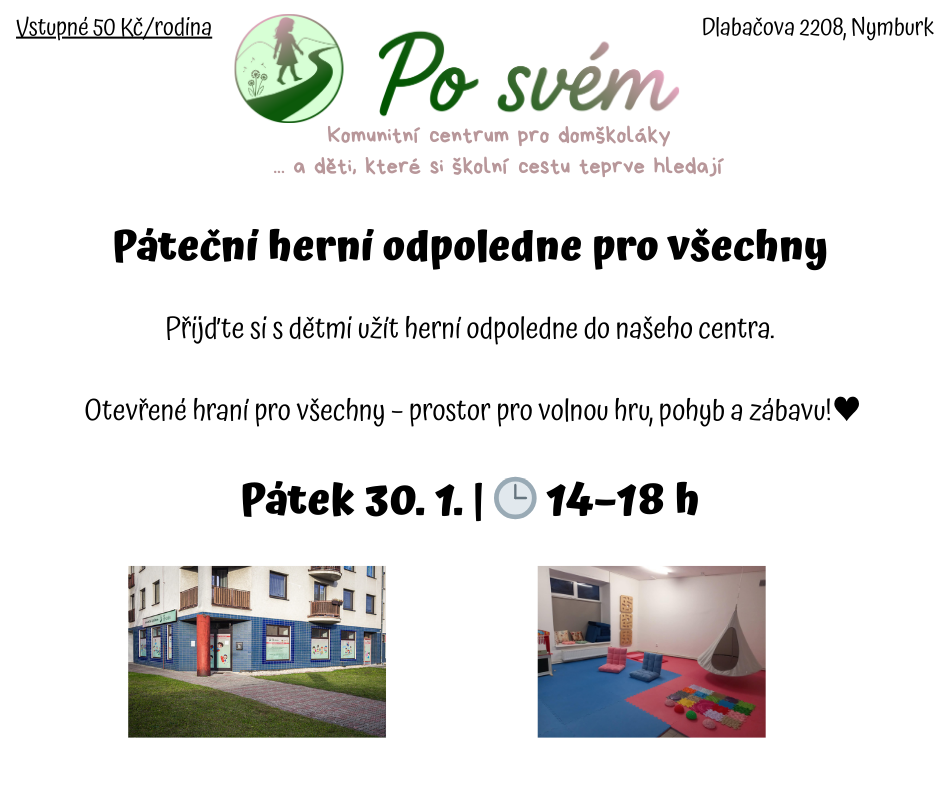 Vstupné 50 Kč/rodina

Dlabačova 2208, Nymburk

Po svém

Komunitní centrum pro domškoláky

... a děti, které si školní cestu teprve hledají

Páteční herní odpoledne pro všechny

Přijďte si s dětmi užít herní odpoledne do našeho centra.

Otevřené hraní pro všechny - prostor pro volnou hru, pohyb a zábavu!♥

Pátek 30. 1. | 🕒 14-18 h